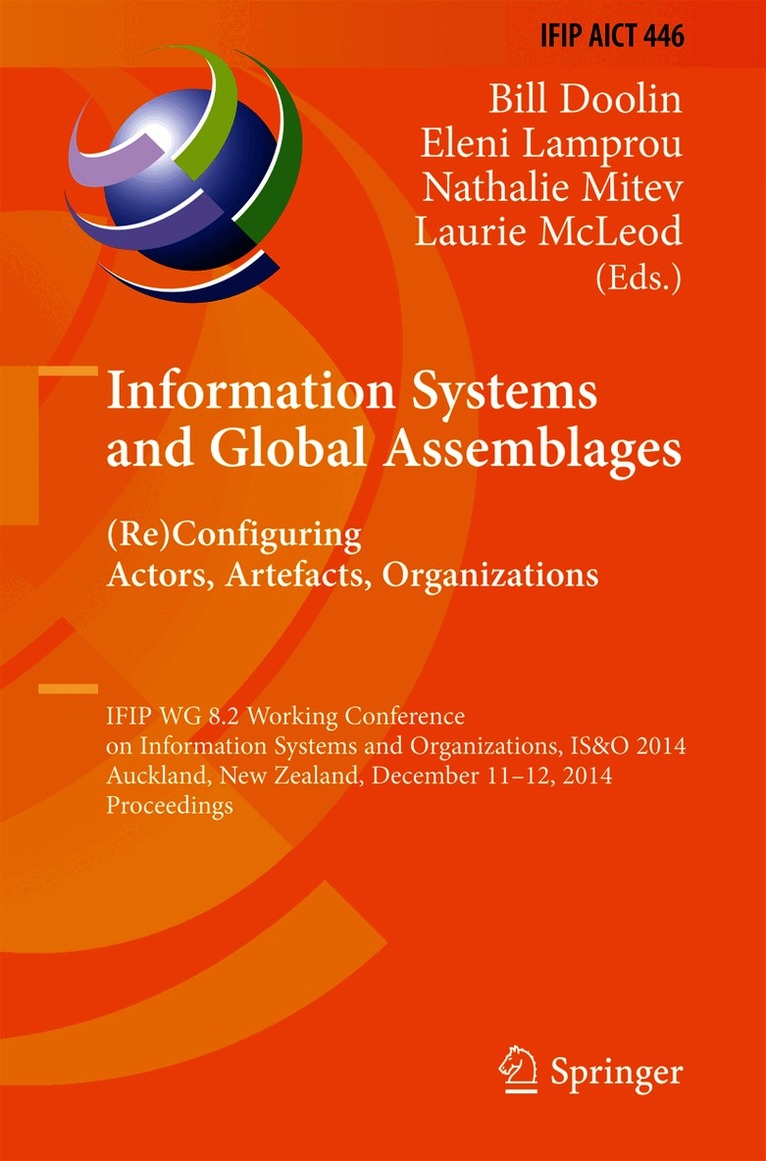 IFIP AICT 446

Bill Doolin
Eleni Lamprou
Nathalie Mitev
Laurie McLeod
(Eds.)

Information Systems
and Global Assemblages

(Re)Configuring
Actors, Artefacts, Organizations

IFIP WG 8.2 Working Conference
on Information Systems and Organizations, IS&O 2014
Auckland, New Zealand, December 11–12, 2014
Proceedings

Springer